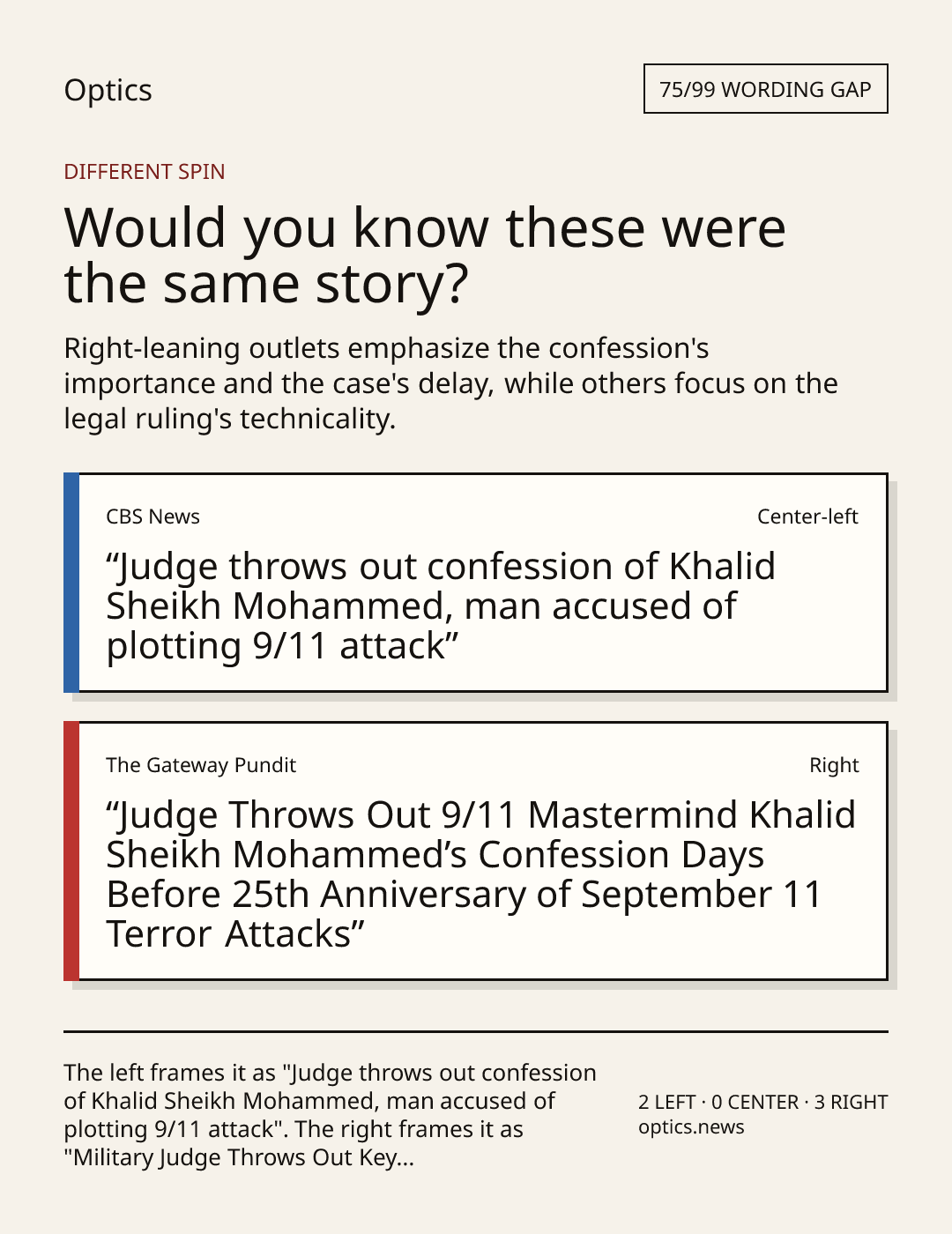 Optics

75/99 WORDING GAP

DIFFERENT SPIN

Would you know these were the same story?

Right-leaning outlets emphasize the confession's importance and the case's delay, while others focus on the legal ruling's technicality.

CBS News

Center-left

“Judge throws out confession of Khalid Sheikh Mohammed, man accused of plotting 9/11 attack”

The Gateway Pundit

Right

“Judge Throws Out 9/11 Mastermind Khalid Sheikh Mohammed’s Confession Days Before 25th Anniversary of September 11 Terror Attacks”

The left frames it as "Judge throws out confession of Khalid Sheikh Mohammed, man accused of plotting 9/11 attack". The right frames it as "Military Judge Throws Out Key...

2 LEFT · 0 CENTER · 3 RIGHT
optics.news